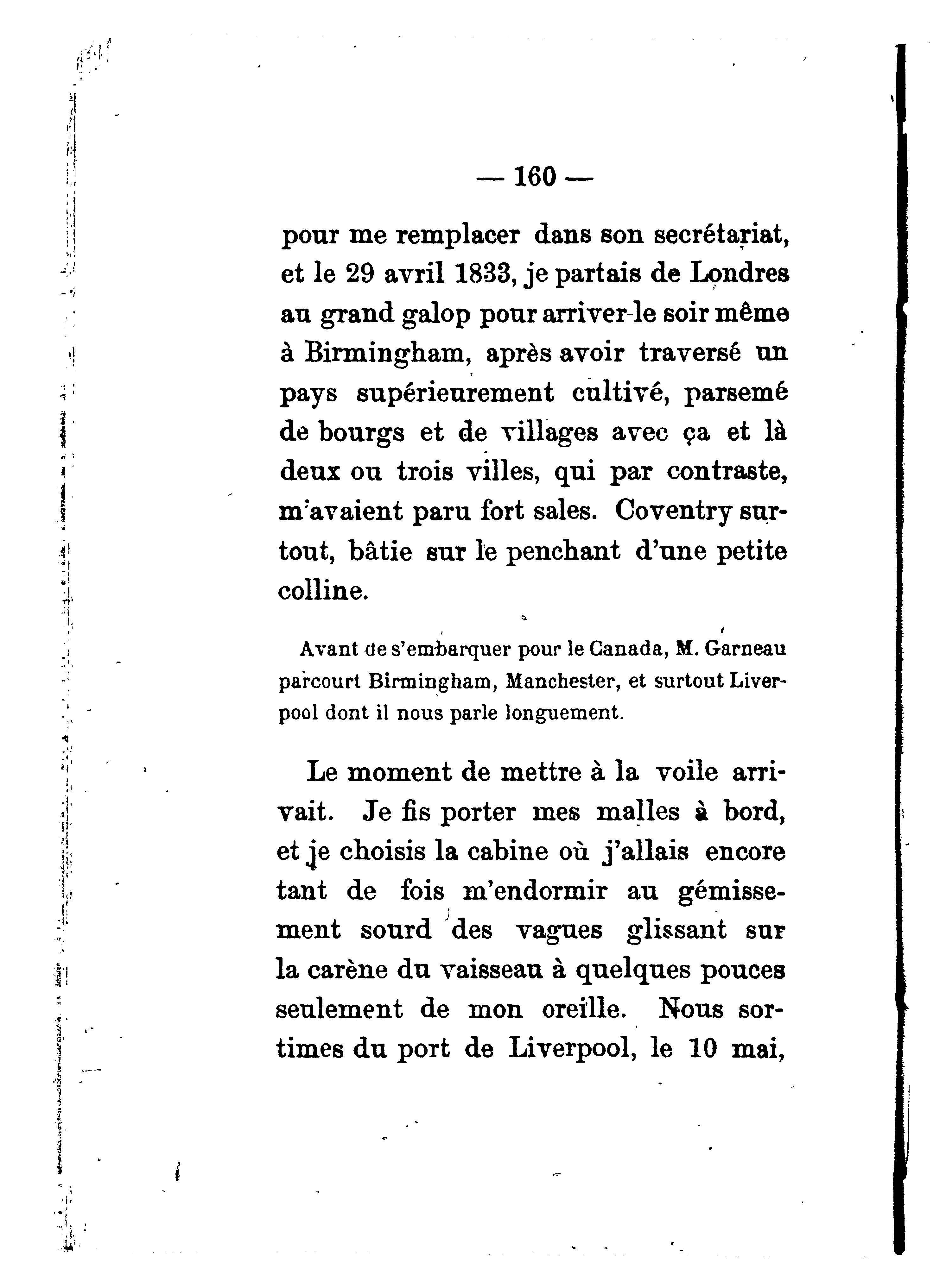 — 160 —

pour me remplacer dans son secrétariat, et le 29 avril 1833, je partais de Londres au grand galop pour arriver le soir même à Birmingham, après avoir traversé un pays supérieurement cultivé, parsemé de bourgs et de villages avec ça et là deux ou trois villes, qui par contraste, m'avaient paru fort sales. Coventry surtout, bâtie sur le penchant d'une petite colline.

Avant de s'embarquer pour le Canada, M. Garneau parcourt Birmingham, Manchester, et surtout Liverpool dont il nous parle longuement.

Le moment de mettre à la voile arrivait. Je fis porter mes malles à bord, et je choisis la cabine où j'allais encore tant de fois m'endormir au gémissement sourd des vagues glissant sur la carène du vaisseau à quelques pouces seulement de mon oreille. Nous sortimes du port de Liverpool, le 10 mai,